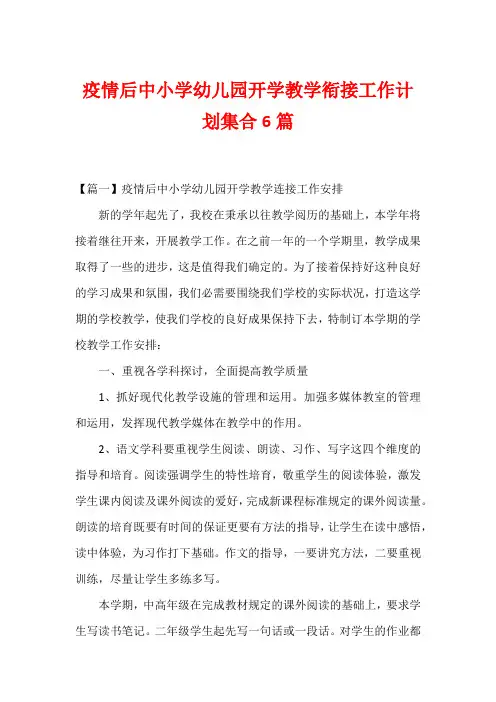 疫情后中小学幼儿园开学教学衔接工作计划集合6篇

【篇一】疫情后中小学幼儿园开学教学连接工作安排

新的学年起先了，我校在秉承以往教学阅历的基础上，本学年将接着继往开来，开展教学工作。在之前一年的一个学期里，教学成果取得了一些的进步，这是值得我们确定的。为了接着保持好这种良好的学习成果和氛围，我们必需要围绕我们学校的实际状况，打造这学期的学校教学，使我们学校的良好成果保持下去，特制订本学期的学校教学工作安排：

一、重视各学科探讨，全面提高教学质量

1、抓好现代化教学设施的管理和运用。加强多媒体教室的管理和运用，发挥现代教学媒体在教学中的作用。

2、语文学科要重视学生阅读、朗读、习作、写字这四个维度的指导和培育。阅读强调学生的特性培育，敬重学生的阅读体验，激发学生课内阅读及课外阅读的爱好，完成新课程标准规定的课外阅读量。朗读的培育既要有时间的保证更要有方法的指导，让学生在读中感悟，读中体验，为习作打下基础。作文的指导，一要讲究方法，二要重视训练，尽量让学生多练多写。

本学期，中高年级在完成教材规定的课外阅读的基础上，要求学生写读书笔记。二年级学生起先写一句话或一段话。对学生的作业都